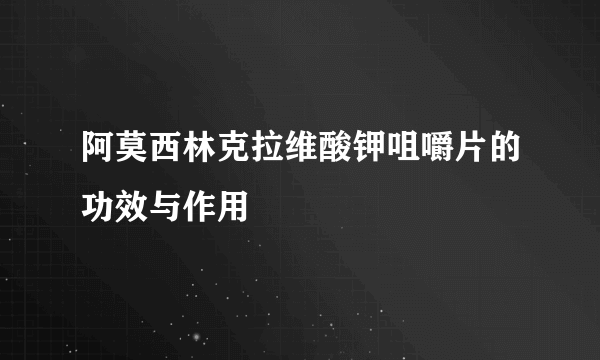 阿莫西林克拉维酸钾咀嚼片的功效与作用